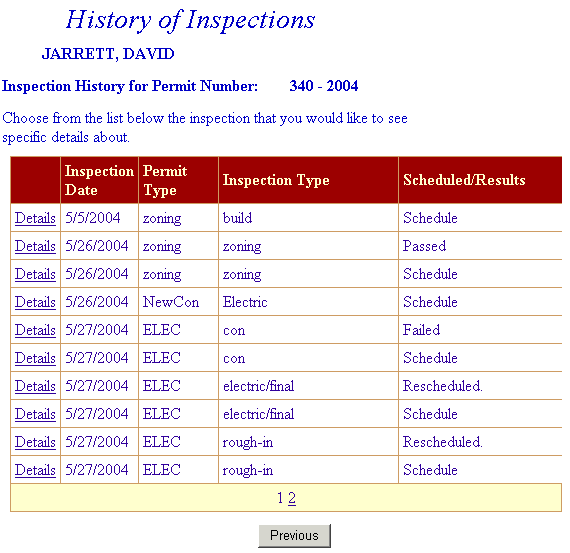 History of Inspections

JARRETT, DAVID

Inspection History for Permit Number: 340 - 2004

Choose from the list below the inspection that you would like to see specific details about.

| | Inspection Date | Permit Type | Inspection Type | Scheduled/Results |
|---|---|---|---|---|
| Details | 5/5/2004 | zoning | build | Schedule |
| Details | 5/26/2004 | zoning | zoning | Passed |
| Details | 5/26/2004 | zoning | zoning | Schedule |
| Details | 5/26/2004 | NewCon | Electric | Schedule |
| Details | 5/27/2004 | ELEC | con | Failed |
| Details | 5/27/2004 | ELEC | con | Schedule |
| Details | 5/27/2004 | ELEC | electric/final | Rescheduled. |
| Details | 5/27/2004 | ELEC | electric/final | Schedule |
| Details | 5/27/2004 | ELEC | rough-in | Rescheduled. |
| Details | 5/27/2004 | ELEC | rough-in | Schedule |

1 2

Previous